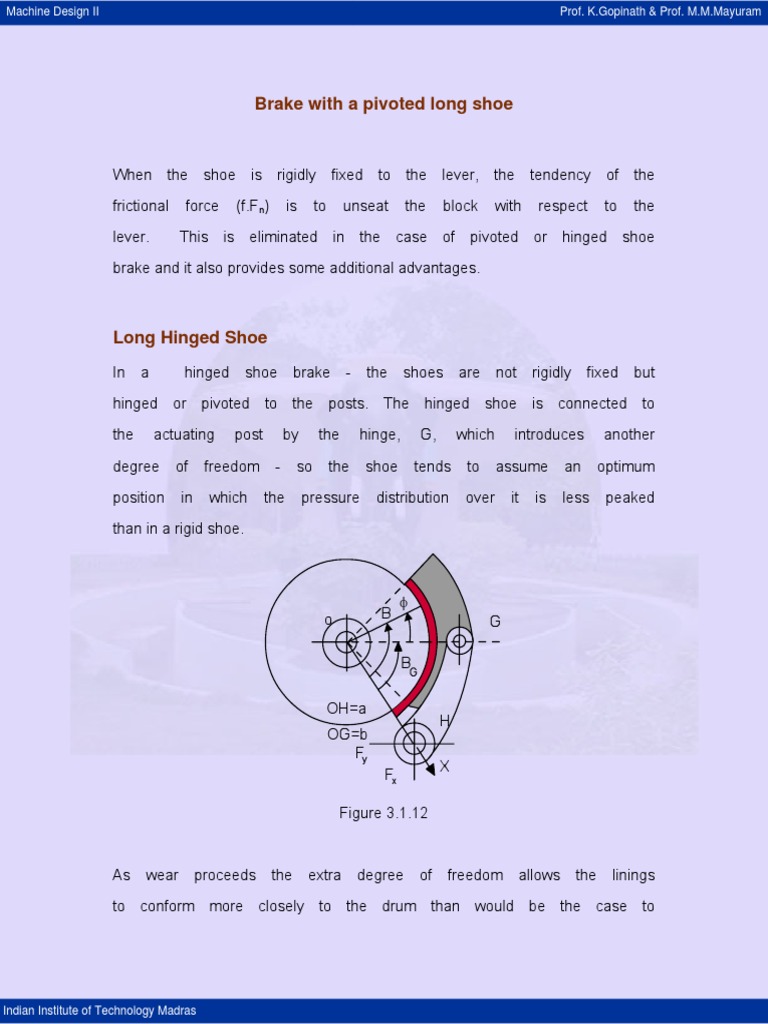 Machine Design II

Prof. K.Gopinath & Prof. M.M.Mayuram

Brake with a pivoted long shoe

When the shoe is rigidly fixed to the lever, the tendency of the frictional force ($f.F_n$) is to unseat the block with respect to the lever. This is eliminated in the case of pivoted or hinged shoe brake and it also provides some additional advantages.

Long Hinged Shoe

In a hinged shoe brake - the shoes are not rigidly fixed but hinged or pivoted to the posts. The hinged shoe is connected to the actuating post by the hinge, G, which introduces another degree of freedom - so the shoe tends to assume an optimum position in which the pressure distribution over it is less peaked than in a rigid shoe.

o
B
$\phi$
G
$B_G$
OH=a
OG=b
H
$F_y$
$F_x$
X

Figure 3.1.12

As wear proceeds the extra degree of freedom allows the linings to conform more closely to the drum than would be the case to

Indian Institute of Technology Madras